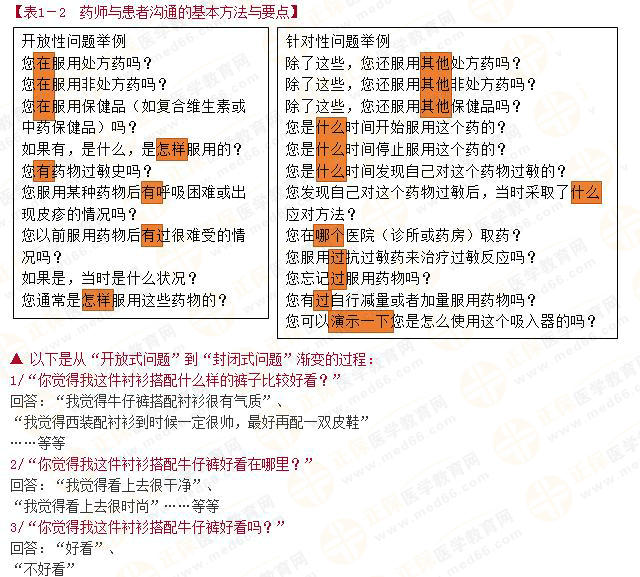 【表1－2 药师与患者沟通的基本方法与要点】

开放性问题举例
您在服用处方药吗？
您在服用非处方药吗？
您在服用保健品（如复合维生素或中药保健品）吗？
如果有，是什么，是怎样服用的？
您有药物过敏史吗？
您服用某种药物后有呼吸困难或出现皮疹的情况吗？
您以前服用药物后有过很难受的情况吗？
如果是，当时是什么状况？
您通常是怎样服用这些药物的？

针对性问题举例
除了这些，您还服用其他处方药吗？
除了这些，您还服用其他非处方药吗？
除了这些，您还服用其他保健品吗？
您是什么时间开始服用这个药的？
您是什么时间停止服用这个药的？
您是什么时间发现自己对这个药物过敏的？
您发现自己对这个药物过敏后，当时采取了什么应对方法？
您在哪个医院（诊所或药房）取药？
您服用过抗过敏药来治疗过敏反应吗？
您忘记过服用药物吗？
您有过自行减量或者加量服用药物吗？
您可以演示一下您是怎么使用这个吸入器的吗？

▲ 以下是从“开放式问题”到“封闭式问题”渐变的过程：
1/“你觉得我这件衬衫搭配什么样的裤子比较好看？”
回答：“我觉得牛仔裤搭配衬衫很有气质”、
“我觉得西装配衬衫到时候一定很帅，最好再配一双皮鞋”
……等等
2/“你觉得我这件衬衫搭配牛仔裤好看在哪里？”
回答：“我觉得看上去很干净”、
“我觉得看上去很时尚”……等等
3/“你觉得我这件衬衫搭配牛仔裤好看吗？”
回答：“好看”、
“不好看”

正保医学教育网 www.med66.com